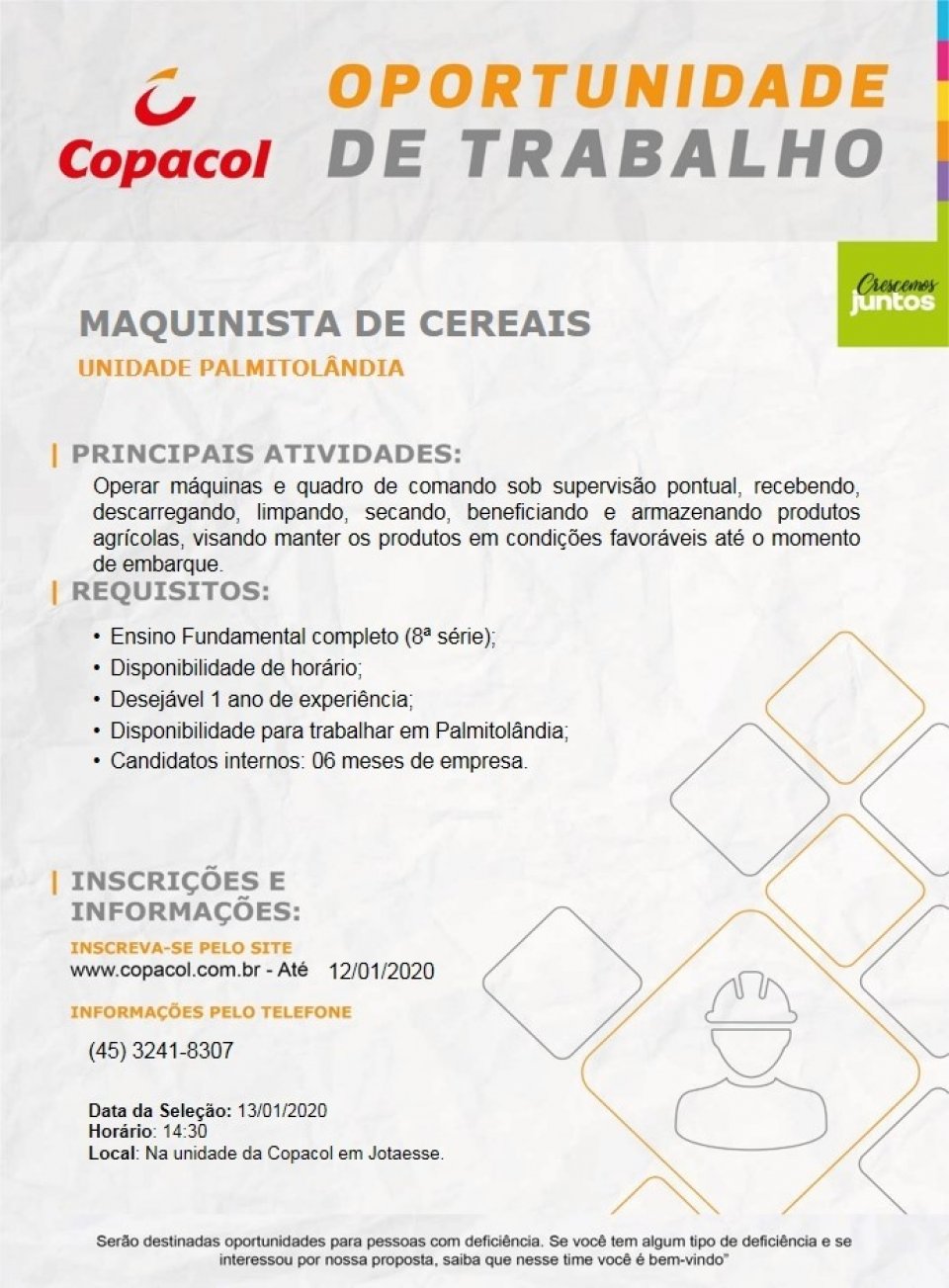 Copacol

OPORTUNIDADE DE TRABALHO

Crescemos juntos

MAQUINISTA DE CEREAIS

UNIDADE PALMITOLÂNDIA

| PRINCIPAIS ATIVIDADES:

Operar máquinas e quadro de comando sob supervisão pontual, recebendo, descarregando, limpando, secando, beneficiando e armazenando produtos agrícolas, visando manter os produtos em condições favoráveis até o momento de embarque.

| REQUISITOS:

• Ensino Fundamental completo (8ª série);
• Disponibilidade de horário;
• Desejável 1 ano de experiência;
• Disponibilidade para trabalhar em Palmitolândia;
• Candidatos internos: 06 meses de empresa.

| INSCRIÇÕES E INFORMAÇÕES:

INSCREVA-SE PELO SITE

www.copacol.com.br - Até 12/01/2020

INFORMAÇÕES PELO TELEFONE

(45) 3241-8307

Data da Seleção: 13/01/2020
Horário: 14:30
Local: Na unidade da Copacol em Jotaesse.

Serão destinadas oportunidades para pessoas com deficiência. Se você tem algum tipo de deficiência e se interessou por nossa proposta, saiba que nesse time você é bem-vindo"